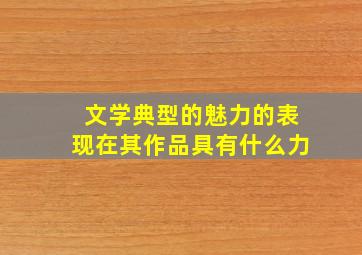 文学典型的魅力的表现在其作品具有什么力